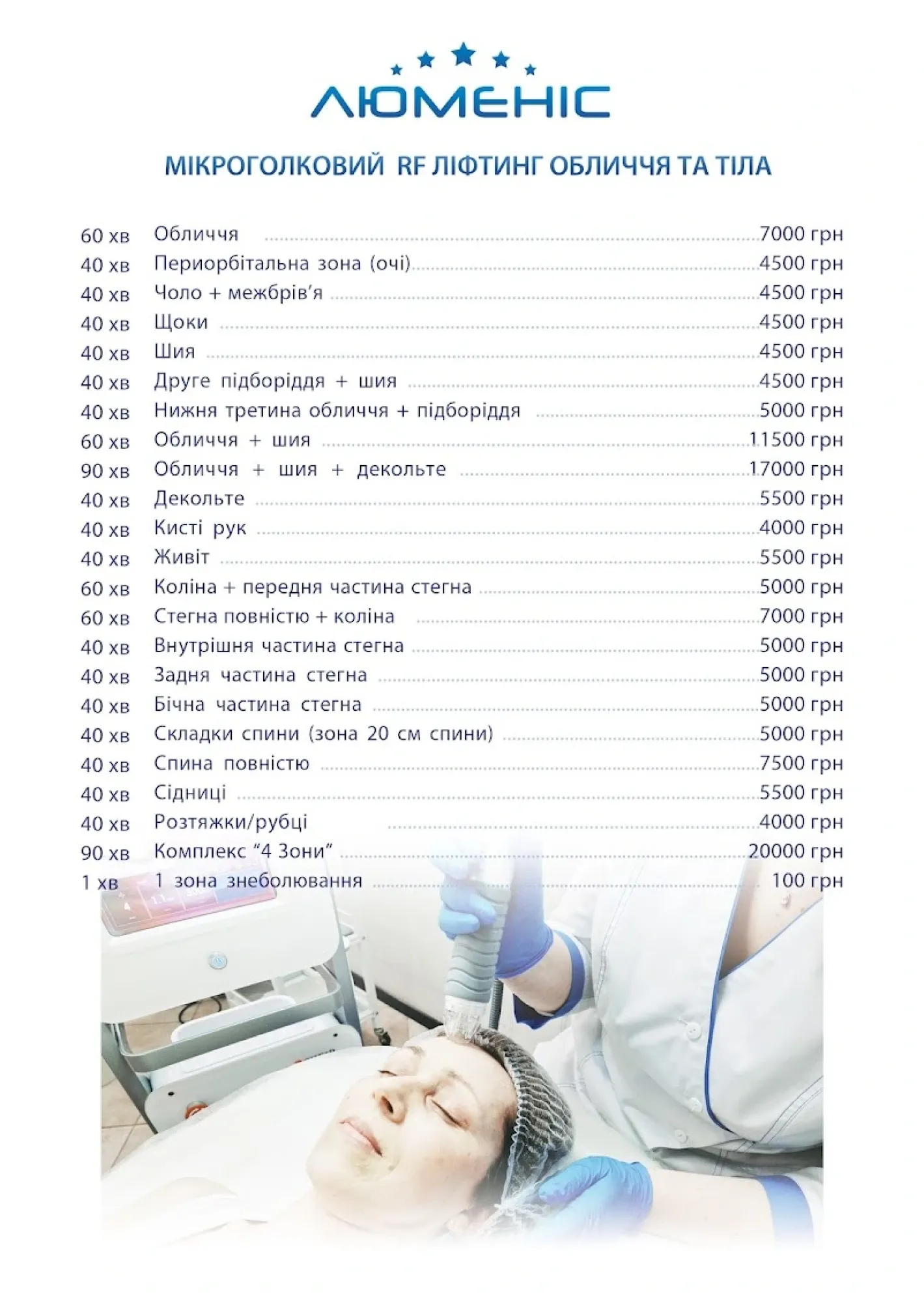 ЛЮМЕНІС

МІКРОГОЛКОВИЙ RF ЛІФТИНГ ОБЛИЧЧЯ ТА ТІЛА

60 хв Обличчя 7000 грн
40 хв Периорбітальна зона (очі) 4500 грн
40 хв Чоло + межбрів'я 4500 грн
40 хв Щоки 4500 грн
40 хв Шия 4500 грн
40 хв Друге підборіддя + шия 4500 грн
40 хв Нижня третина обличчя + підборіддя 5000 грн
60 хв Обличчя + шия 11500 грн
90 хв Обличчя + шия + декольте 17000 грн
40 хв Декольте 5500 грн
40 хв Кисті рук 4000 грн
40 хв Живіт 5500 грн
60 хв Коліна + передня частина стегна 5000 грн
60 хв Стегна повністю + коліна 7000 грн
40 хв Внутрішня частина стегна 5000 грн
40 хв Задня частина стегна 5000 грн
40 хв Бічна частина стегна 5000 грн
40 хв Складки спини (зона 20 см спини) 5000 грн
40 хв Спина повністю 7500 грн
40 хв Сідниці 5500 грн
40 хв Розтяжки/рубці 4000 грн
90 хв Комплекс "4 Зони" 20000 грн
1 хв 1 зона знеболювання 100 грн